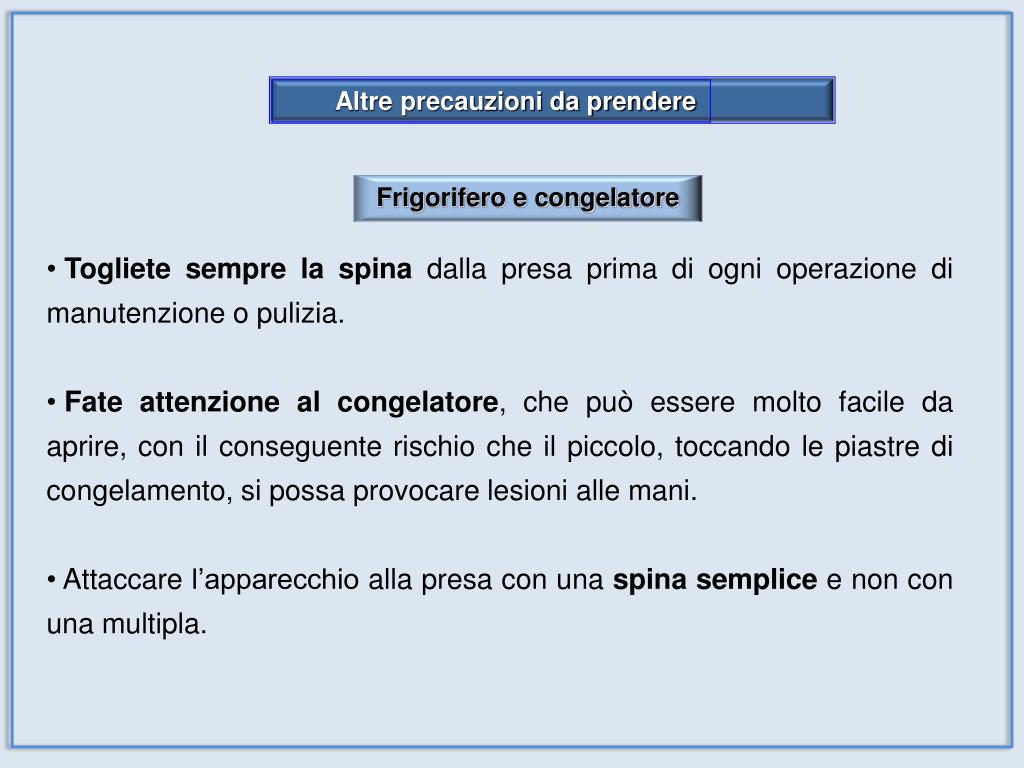 Altre precauzioni da prendere

Frigorifero e congelatore

• Togliete sempre la spina dalla presa prima di ogni operazione di manutenzione o pulizia.

• Fate attenzione al congelatore, che può essere molto facile da aprire, con il conseguente rischio che il piccolo, toccando le piastre di congelamento, si possa provocare lesioni alle mani.

• Attaccare l’apparecchio alla presa con una spina semplice e non con una multipla.